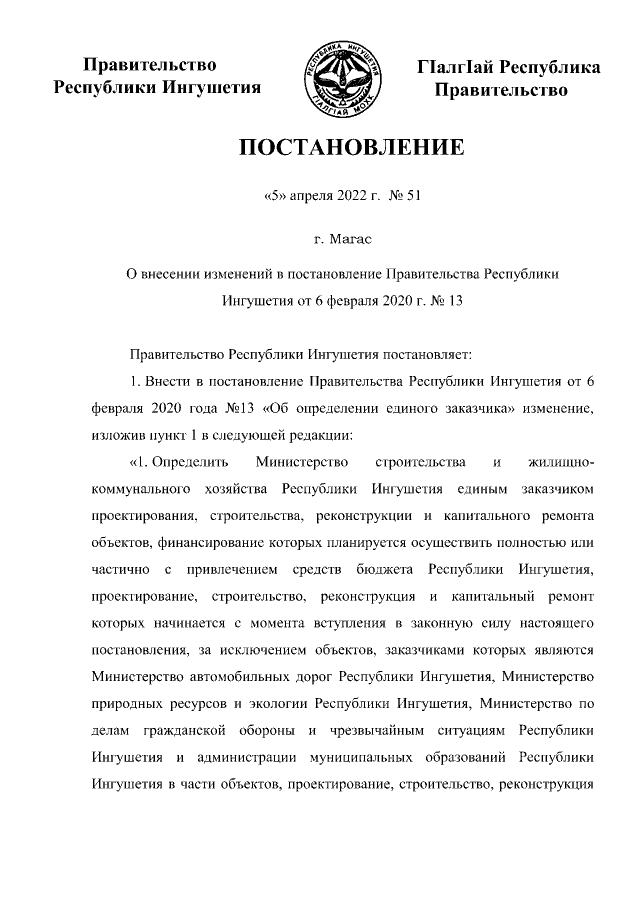 Правительство Республики Ингушетия

РЕСПУБЛИКА ИНГУШЕТИЯ
ГIАЛГIАЙ МОХК

ГIалгIай Республика Правительство

ПОСТАНОВЛЕНИЕ

«5» апреля 2022 г. № 51

г. Магас

О внесении изменений в постановление Правительства Республики Ингушетия от 6 февраля 2020 г. № 13

Правительство Республики Ингушетия постановляет:

1. Внести в постановление Правительства Республики Ингушетия от 6 февраля 2020 года №13 «Об определении единого заказчика» изменение, изложив пункт 1 в следующей редакции:

«1. Определить Министерство строительства и жилищно-коммунального хозяйства Республики Ингушетия единым заказчиком проектирования, строительства, реконструкции и капитального ремонта объектов, финансирование которых планируется осуществить полностью или частично с привлечением средств бюджета Республики Ингушетия, проектирование, строительство, реконструкция и капитальный ремонт которых начинается с момента вступления в законную силу настоящего постановления, за исключением объектов, заказчиками которых являются Министерство автомобильных дорог Республики Ингушетия, Министерство природных ресурсов и экологии Республики Ингушетия, Министерство по делам гражданской обороны и чрезвычайным ситуациям Республики Ингушетия и администрации муниципальных образований Республики Ингушетия в части объектов, проектирование, строительство, реконструкция